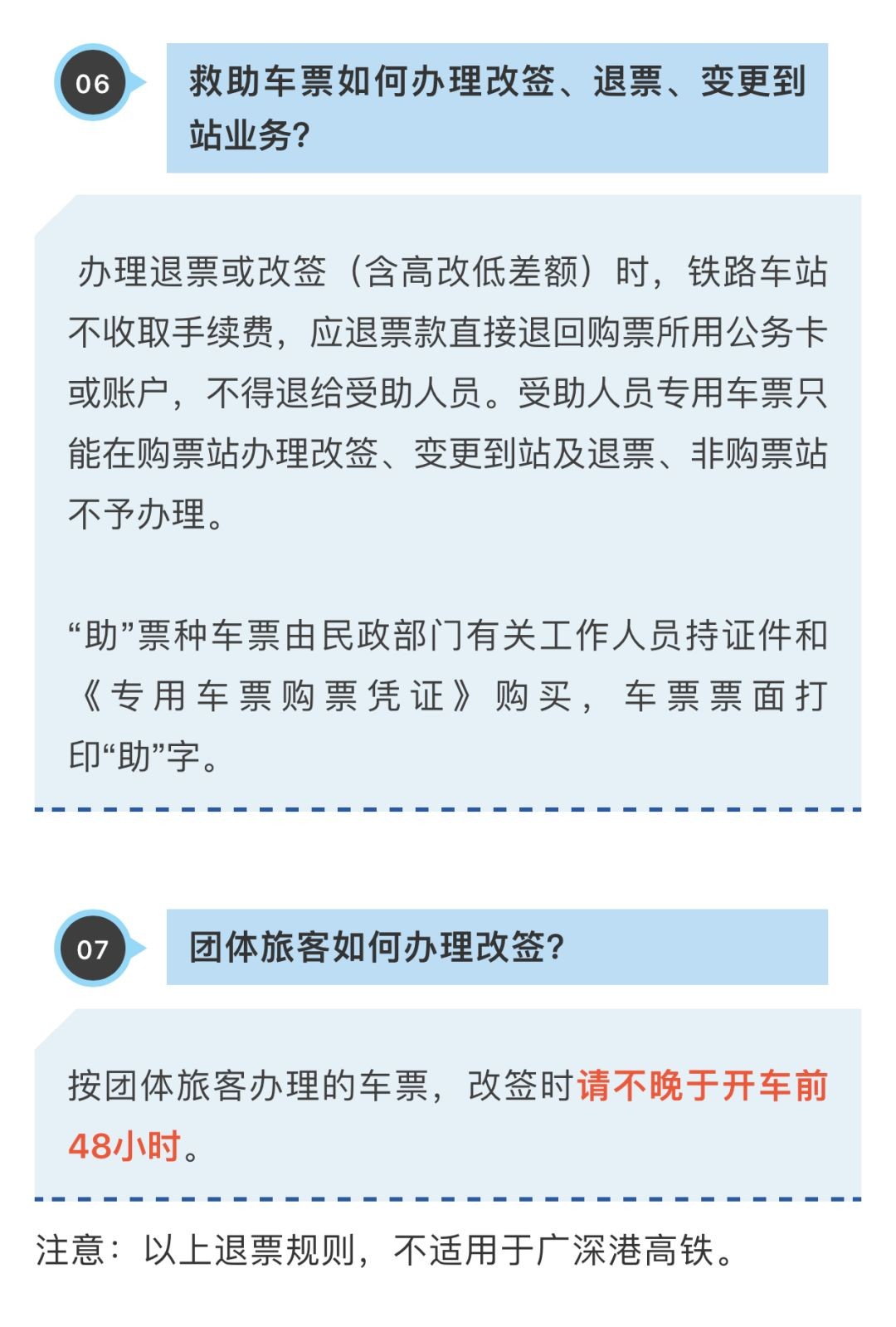 06

救助车票如何办理改签、退票、变更到站业务?

办理退票或改签（含高改低差额）时，铁路车站不收取手续费，应退票款直接退回购票所用公务卡或账户，不得退给受助人员。受助人员专用车票只能在购票站办理改签、变更到站及退票、非购票站不予办理。

“助”票种车票由民政部门有关工作人员持证件和《专用车票购票凭证》购买，车票票面打印“助”字。

07

团体旅客如何办理改签?

按团体旅客办理的车票，改签时请不晚于开车前48小时。

注意：以上退票规则，不适用于广深港高铁。